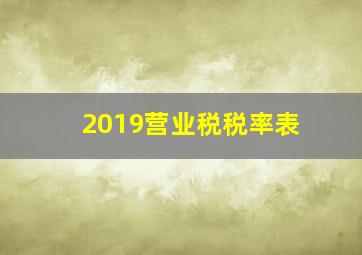 2019营业税税率表